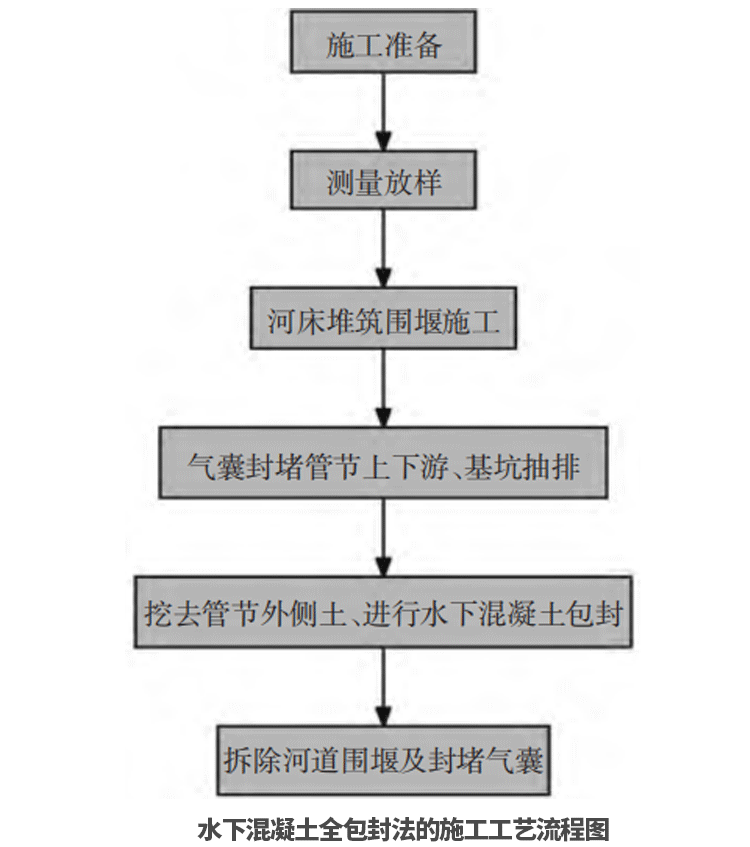 施工准备

测量放样

河床堆筑围堰施工

气囊封堵管节上下游、基坑抽排

挖去管节外侧土、进行水下混凝土包封

拆除河道围堰及封堵气囊

水下混凝土全包封法的施工工艺流程图